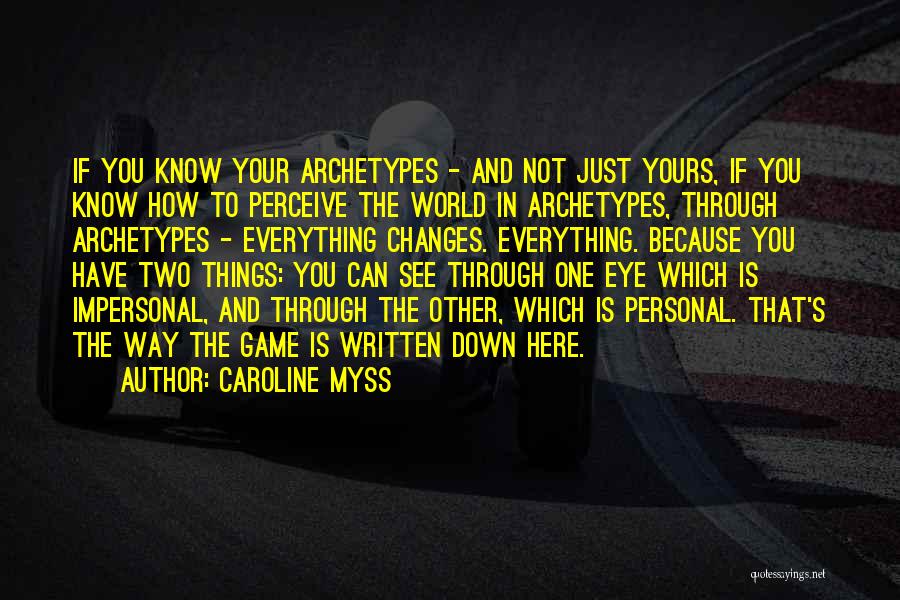 IF YOU KNOW YOUR ARCHETYPES - AND NOT JUST YOURS, IF YOU KNOW HOW TO PERCEIVE THE WORLD IN ARCHETYPES, THROUGH ARCHETYPES - EVERYTHING CHANGES. EVERYTHING. BECAUSE YOU HAVE TWO THINGS: YOU CAN SEE THROUGH ONE EYE WHICH IS IMPERSONAL, AND THROUGH THE OTHER, WHICH IS PERSONAL. THAT'S THE WAY THE GAME IS WRITTEN DOWN HERE.

AUTHOR: CAROLINE MYSS

quotessayings.net